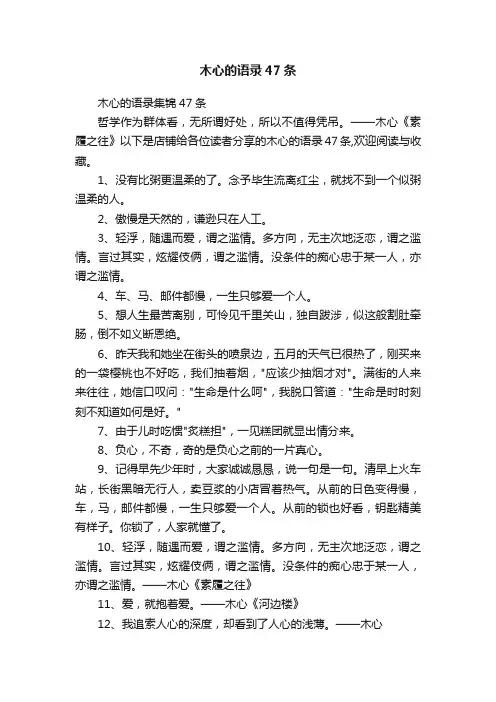 木心的语录47条

木心的语录集锦47条

哲学作为群体看，无所谓好处，所以不值得凭吊。——木心《素履之往》以下是店铺给各位读者分享的木心的语录47条,欢迎阅读与收藏。

1、没有比粥更温柔的了。念予毕生流离红尘，就找不到一个似粥温柔的人。

2、傲慢是天然的，谦逊只在人工。

3、轻浮，随遇而爱，谓之滥情。多方向，无主次地泛恋，谓之滥情。言过其实，炫耀伎俩，谓之滥情。没条件的痴心忠于某一人，亦谓之滥情。

4、车、马、邮件都慢，一生只够爱一个人。

5、想人生最苦离别，可怜见千里关山，独自跋涉，似这般割肚牵肠，倒不如义断恩绝。

6、昨天我和她坐在街头的喷泉边，五月的天气已很热了，刚买来的一袋樱桃也不好吃，我们抽着烟，"应该少抽烟才对"。满街的人来来往往，她信口叹问："生命是什么呵"，我脱口答道："生命是时时刻刻不知道如何是好。"

7、由于儿时吃惯"炙糕担"，一见糕团就显出情分来。

8、负心，不奇，奇的是负心之前的一片真心。

9、记得早先少年时，大家诚诚恳恳，说一句是一句。清早上火车站，长街黑暗无行人，卖豆浆的小店冒着热气。从前的日色变得慢，车，马，邮件都慢，一生只够爱一个人。从前的锁也好看，钥匙精美有样子。你锁了，人家就懂了。

10、轻浮，随遇而爱，谓之滥情。多方向，无主次地泛恋，谓之滥情。言过其实，炫耀伎俩，谓之滥情。没条件的痴心忠于某一人，亦谓之滥情。——木心《素履之往》

11、爱，就抱着爱。——木心《河边楼》

12、我追索人心的深度，却看到了人心的浅薄。——木心